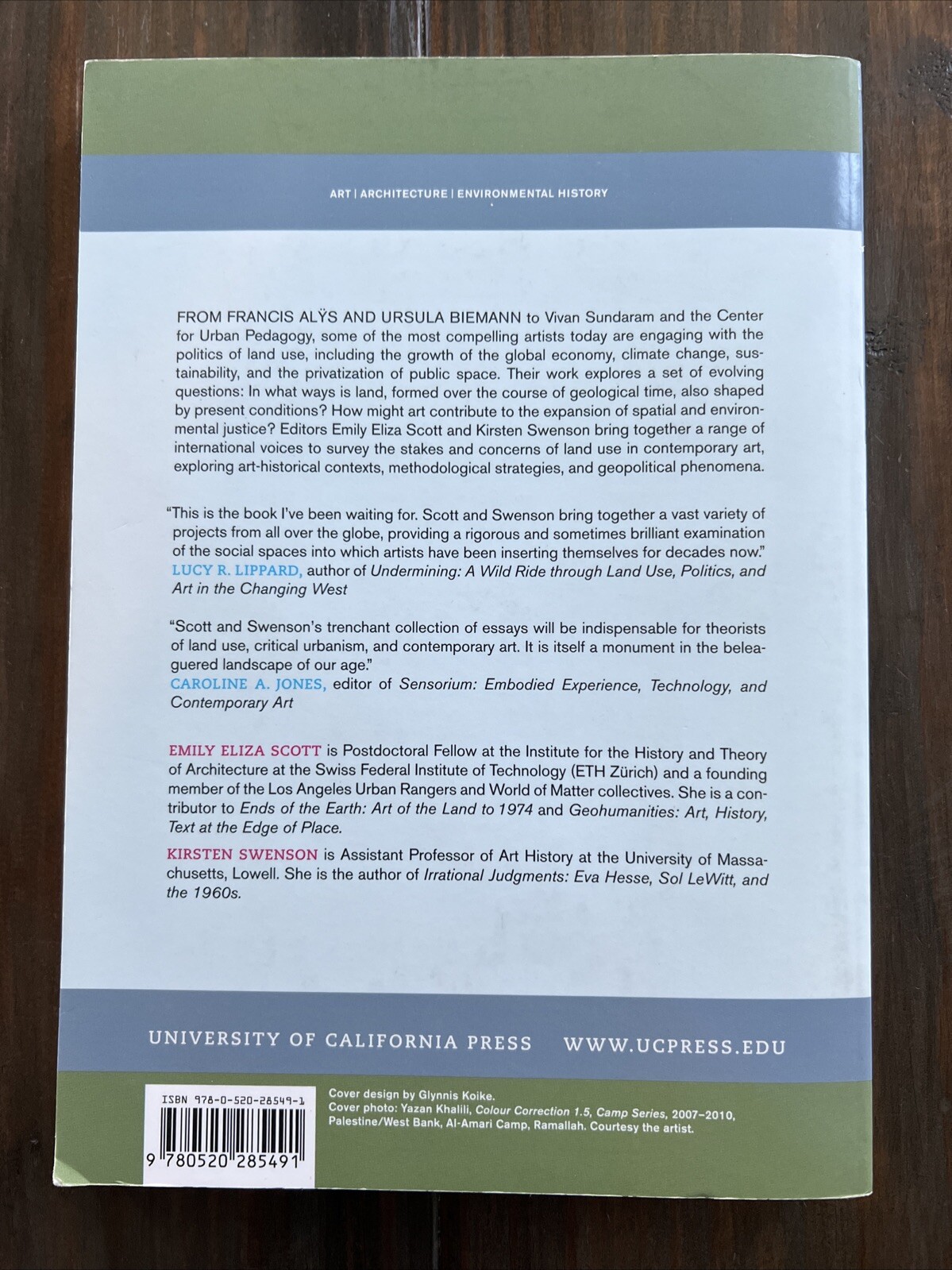 ART | ARCHITECTURE | ENVIRONMENTAL HISTORY

FROM FRANCIS ALŸS AND URSULA BIEMANN to Vivan Sundaram and the Center for Urban Pedagogy, some of the most compelling artists today are engaging with the politics of land use, including the growth of the global economy, climate change, sustainability, and the privatization of public space. Their work explores a set of evolving questions: In what ways is land, formed over the course of geological time, also shaped by present conditions? How might art contribute to the expansion of spatial and environmental justice? Editors Emily Eliza Scott and Kirsten Swenson bring together a range of international voices to survey the stakes and concerns of land use in contemporary art, exploring art-historical contexts, methodological strategies, and geopolitical phenomena.

"This is the book I've been waiting for. Scott and Swenson bring together a vast variety of projects from all over the globe, providing a rigorous and sometimes brilliant examination of the social spaces into which artists have been inserting themselves for decades now."
LUCY R. LIPPARD, author of Undermining: A Wild Ride through Land Use, Politics, and Art in the Changing West

"Scott and Swenson's trenchant collection of essays will be indispensable for theorists of land use, critical urbanism, and contemporary art. It is itself a monument in the beleaguered landscape of our age."
CAROLINE A. JONES, editor of Sensorium: Embodied Experience, Technology, and Contemporary Art

EMILY ELIZA SCOTT is Postdoctoral Fellow at the Institute for the History and Theory of Architecture at the Swiss Federal Institute of Technology (ETH Zürich) and a founding member of the Los Angeles Urban Rangers and World of Matter collectives. She is a contributor to Ends of the Earth: Art of the Land to 1974 and Geohumanities: Art, History, Text at the Edge of Place.

KIRSTEN SWENSON is Assistant Professor of Art History at the University of Massachusetts, Lowell. She is the author of Irrational Judgments: Eva Hesse, Sol LeWitt, and the 1960s.

UNIVERSITY OF CALIFORNIA PRESS WWW.UCPRESS.EDU

ISBN 978-0-520-28549-1
9 780520 285491

Cover design by Glynnis Koike.
Cover photo: Yazan Khalili, Colour Correction 1.5, Camp Series, 2007–2010, Palestine/West Bank, Al-Amari Camp, Ramallah. Courtesy the artist.